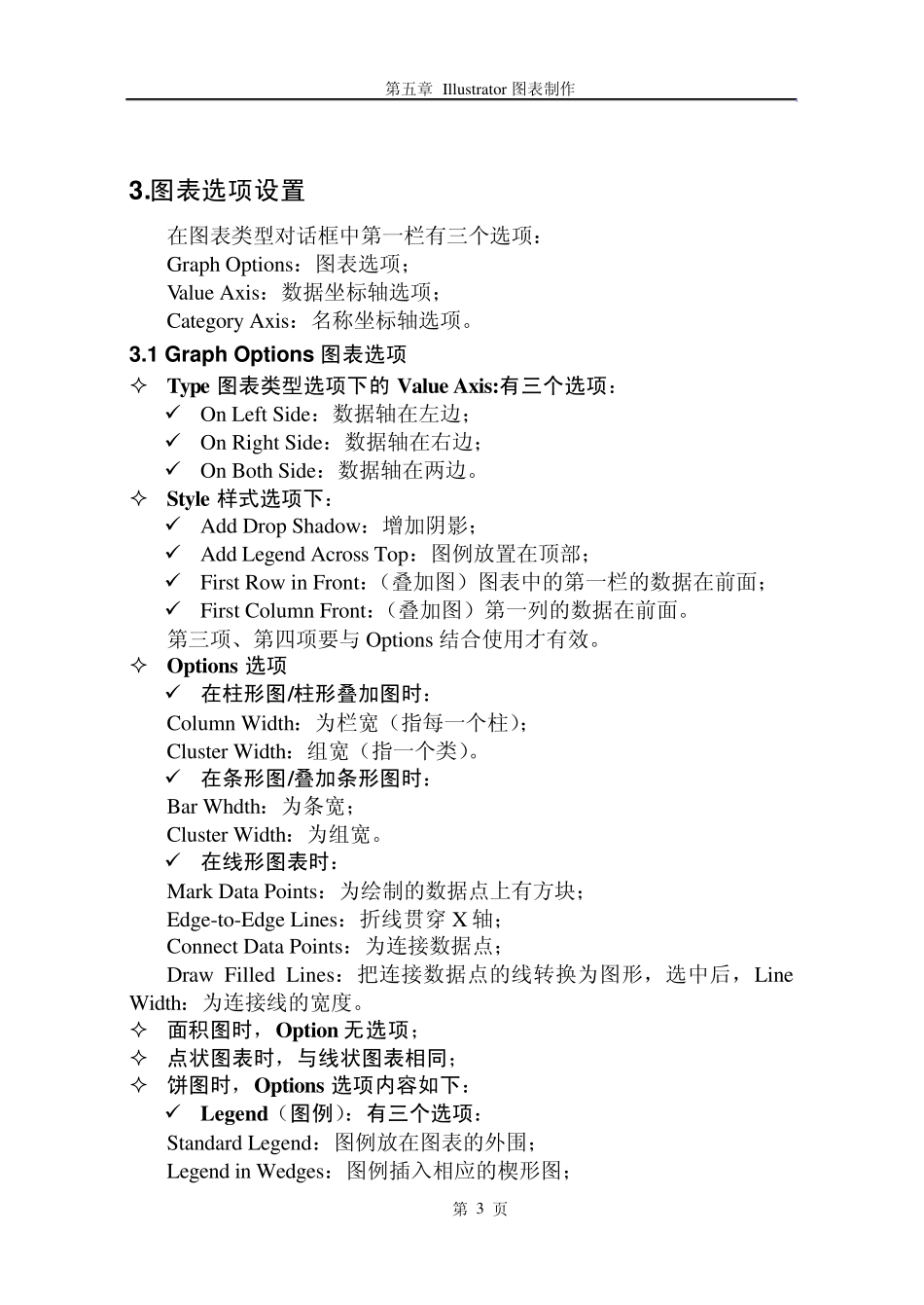 第五章 Illustrator 图表制作

3.图表选项设置

在图表类型对话框中第一栏有三个选项：
Graph Options：图表选项；
Value Axis：数据坐标轴选项；
Category Axis：名称坐标轴选项。

3.1 Graph Options 图表选项

✧ Type 图表类型选项下的 Value Axis:有三个选项：
✓ On Left Side：数据轴在左边；
✓ On Right Side：数据轴在右边；
✓ On Both Side：数据轴在两边。
✧ Style 样式选项下：
✓ Add Drop Shadow：增加阴影；
✓ Add Legend Across Top：图例放置在顶部；
✓ First Row in Front：（叠加图）图表中的第一栏的数据在前面；
✓ First Column Front：（叠加图）第一列的数据在前面。
第三项、第四项要与 Options 结合使用才有效。
✧ Options 选项
✓ 在柱形图/柱形叠加图时：
Column Width：为栏宽（指每一个柱）；
Cluster Width：组宽（指一个类）。
✓ 在条形图/叠加条形图时：
Bar Whdth：为条宽；
Cluster Width：为组宽。
✓ 在线形图表时：
Mark Data Points：为绘制的数据点上有方块；
Edge-to-Edge Lines：折线贯穿 X 轴；
Connect Data Points：为连接数据点；
Draw Filled Lines：把连接数据点的线转换为图形，选中后，Line Width：为连接线的宽度。
✧ 面积图时，Option 无选项；
✧ 点状图表时，与线状图表相同；
✧ 饼图时，Options 选项内容如下：
✓ Legend（图例）：有三个选项：
Standard Legend：图例放在图表的外围；
Legend in Wedges：图例插入相应的楔形图；

第 3 页